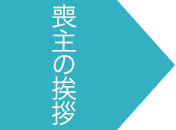 喪主の挨拶